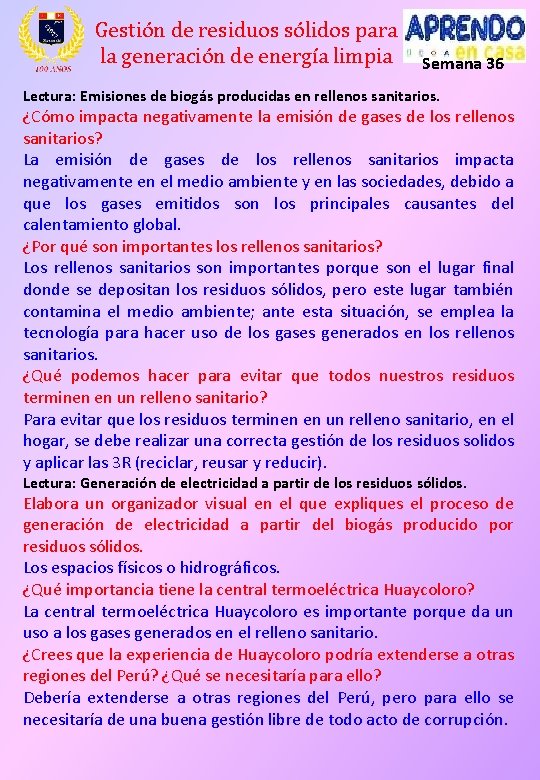 100 AÑOS

Gestión de residuos sólidos para la generación de energía limpia

APRENDO en casa

Semana 36

Lectura: Emisiones de biogás producidas en rellenos sanitarios.

¿Cómo impacta negativamente la emisión de gases de los rellenos sanitarios?

La emisión de gases de los rellenos sanitarios impacta negativamente en el medio ambiente y en las sociedades, debido a que los gases emitidos son los principales causantes del calentamiento global.

¿Por qué son importantes los rellenos sanitarios?

Los rellenos sanitarios son importantes porque son el lugar final donde se depositan los residuos sólidos, pero este lugar también contamina el medio ambiente; ante esta situación, se emplea la tecnología para hacer uso de los gases generados en los rellenos sanitarios.

¿Qué podemos hacer para evitar que todos nuestros residuos terminen en un relleno sanitario?

Para evitar que los residuos terminen en un relleno sanitario, en el hogar, se debe realizar una correcta gestión de los residuos solidos y aplicar las 3R (reciclar, reusar y reducir).

Lectura: Generación de electricidad a partir de los residuos sólidos.

Elabora un organizador visual en el que expliques el proceso de generación de electricidad a partir del biogás producido por residuos sólidos.

Los espacios físicos o hidrográficos.

¿Qué importancia tiene la central termoeléctrica Huaycoloro?

La central termoeléctrica Huaycoloro es importante porque da un uso a los gases generados en el relleno sanitario.

¿Crees que la experiencia de Huaycoloro podría extenderse a otras regiones del Perú? ¿Qué se necesitaría para ello?

Debería extenderse a otras regiones del Perú, pero para ello se necesitaría de una buena gestión libre de todo acto de corrupción.